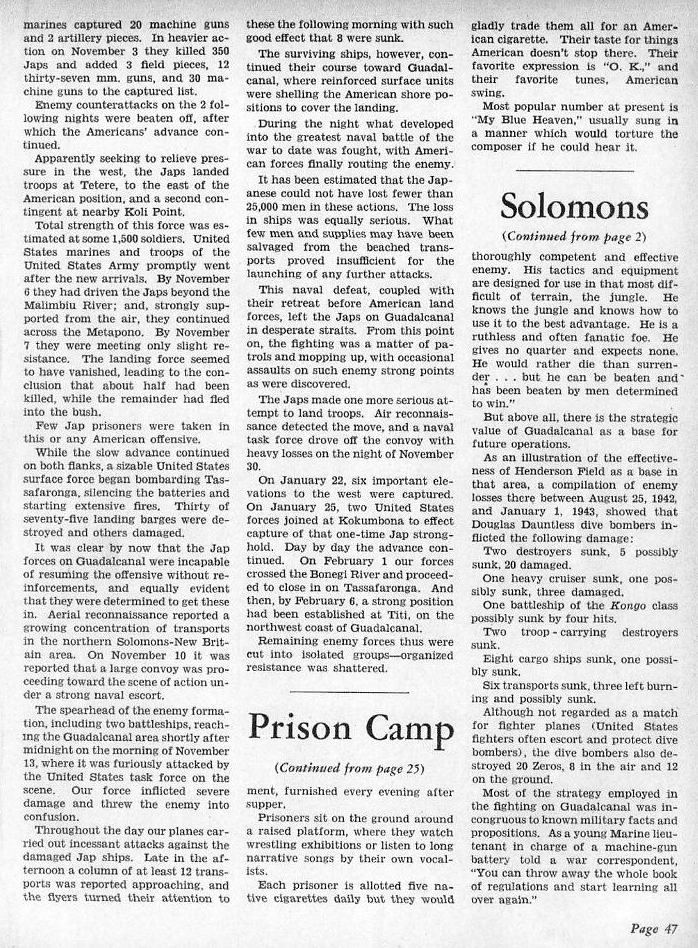 marines captured 20 machine guns and 2 artillery pieces. In heavier action on November 3 they killed 350 Japs and added 3 field pieces, 12 thirty-seven mm. guns, and 30 machine guns to the captured list.

Enemy counterattacks on the 2 following nights were beaten off, after which the Americans' advance continued.

Apparently seeking to relieve pressure in the west, the Japs landed troops at Tetere, to the east of the American position, and a second contingent at nearby Koli Point.

Total strength of this force was estimated at some 1,500 soldiers. United States marines and troops of the United States Army promptly went after the new arrivals. By November 6 they had driven the Japs beyond the Malimbiu River; and, strongly supported from the air, they continued across the Metapono. By November 7 they were meeting only slight resistance. The landing force seemed to have vanished, leading to the conclusion that about half had been killed, while the remainder had fled into the bush.

Few Jap prisoners were taken in this or any American offensive.

While the slow advance continued on both flanks, a sizable United States surface force began bombarding Tassafaronga, silencing the batteries and starting extensive fires. Thirty of seventy-five landing barges were destroyed and others damaged.

It was clear by now that the Jap forces on Guadalcanal were incapable of resuming the offensive without reinforcements, and equally evident that they were determined to get these in. Aerial reconnaissance reported a growing concentration of transports in the northern Solomons-New Britain area. On November 10 it was reported that a large convoy was proceeding toward the scene of action under a strong naval escort.

The spearhead of the enemy formation, including two battleships, reaching the Guadalcanal area shortly after midnight on the morning of November 13, where it was furiously attacked by the United States task force on the scene. Our force inflicted severe damage and threw the enemy into confusion.

Throughout the day our planes carried out incessant attacks against the damaged Jap ships. Late in the afternoon a column of at least 12 transports was reported approaching, and the flyers turned their attention to these the following morning with such good effect that 8 were sunk.

The surviving ships, however, continued their course toward Guadalcanal, where reinforced surface units were shelling the American shore positions to cover the landing.

During the night what developed into the greatest naval battle of the war to date was fought, with American forces finally routing the enemy.

It has been estimated that the Japanese could not have lost fewer than 25,000 men in these actions. The loss in ships was equally serious. What few men and supplies may have been salvaged from the beached transports proved insufficient for the launching of any further attacks.

This naval defeat, coupled with their retreat before American land forces, left the Japs on Guadalcanal in desperate straits. From this point on, the fighting was a matter of patrols and mopping up, with occasional assaults on such enemy strong points as were discovered.

The Japs made one more serious attempt to land troops. Air reconnaissance detected the move, and a naval task force drove off the convoy with heavy losses on the night of November 30.

On January 22, six important elevations to the west were captured. On January 25, two United States forces joined at Kokumbona to effect capture of that one-time Jap stronghold. Day by day the advance continued. On February 1 our forces crossed the Bonegi River and proceeded to close in on Tassafaronga. And then, by February 6, a strong position had been established at Titi, on the northwest coast of Guadalcanal.

Remaining enemy forces thus were cut into isolated groups—organized resistance was shattered.

Prison Camp

(Continued from page 25)

ment, furnished every evening after supper.

Prisoners sit on the ground around a raised platform, where they watch wrestling exhibitions or listen to long narrative songs by their own vocalists.

Each prisoner is allotted five native cigarettes daily but they would gladly trade them all for an American cigarette. Their taste for things American doesn't stop there. Their favorite expression is "O. K.," and their favorite tunes, American swing.

Most popular number at present is "My Blue Heaven," usually sung in a manner which would torture the composer if he could hear it.

Solomons

(Continued from page 2)

thoroughly competent and effective enemy. His tactics and equipment are designed for use in that most difficult of terrain, the jungle. He knows the jungle and knows how to use it to the best advantage. He is a ruthless and often fanatic foe. He gives no quarter and expects none. He would rather die than surrender . . . but he can be beaten and has been beaten by men determined to win."

But above all, there is the strategic value of Guadalcanal as a base for future operations.

As an illustration of the effectiveness of Henderson Field as a base in that area, a compilation of enemy losses there between August 25, 1942, and January 1, 1943, showed that Douglas Dauntless dive bombers inflicted the following damage:

Two destroyers sunk, 5 possibly sunk, 20 damaged.

One heavy cruiser sunk, one possibly sunk, three damaged.

One battleship of the Kongo class possibly sunk by four hits.

Two troop-carrying destroyers sunk.

Eight cargo ships sunk, one possibly sunk.

Six transports sunk, three left burning and possibly sunk.

Although not regarded as a match for fighter planes (United States fighters often escort and protect dive bombers), the dive bombers also destroyed 20 Zeros, 8 in the air and 12 on the ground.

Most of the strategy employed in the fighting on Guadalcanal was incongruous to known military facts and propositions. As a young Marine lieutenant in charge of a machine-gun battery told a war correspondent, "You can throw away the whole book of regulations and start learning all over again."

Page 47